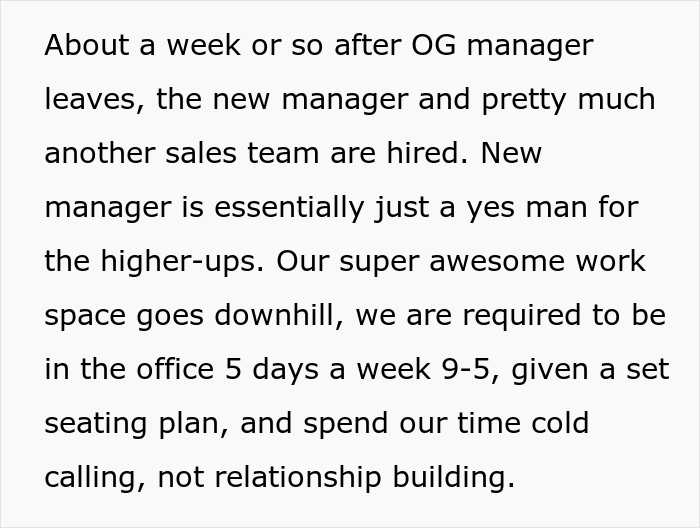 About a week or so after OG manager leaves, the new manager and pretty much another sales team are hired. New manager is essentially just a yes man for the higher-ups. Our super awesome work space goes downhill, we are required to be in the office 5 days a week 9-5, given a set seating plan, and spend our time cold calling, not relationship building.